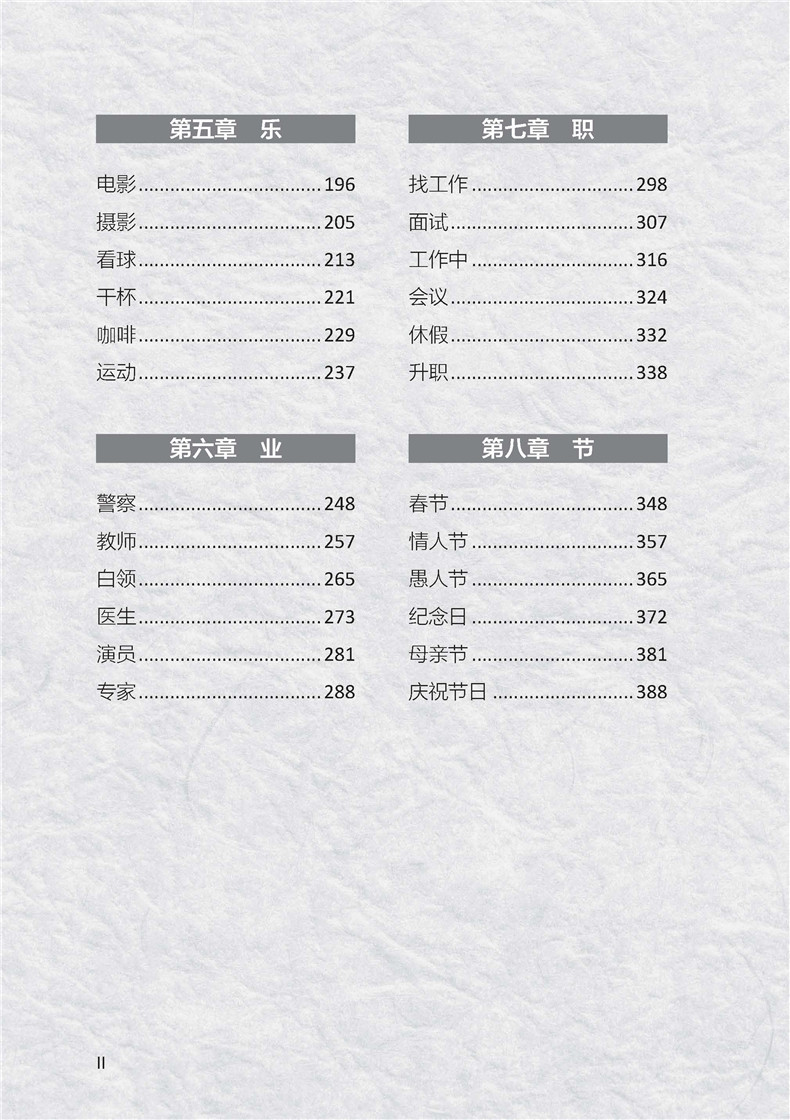 第五章 乐

电影 196
摄影 205
看球 213
干杯 221
咖啡 229
运动 237

第六章 业

警察 248
教师 257
白领 265
医生 273
演员 281
专家 288

第七章 职

找工作 298
面试 307
工作中 316
会议 324
休假 332
升职 338

第八章 节

春节 348
情人节 357
愚人节 365
纪念日 372
母亲节 381
庆祝节日 388

II